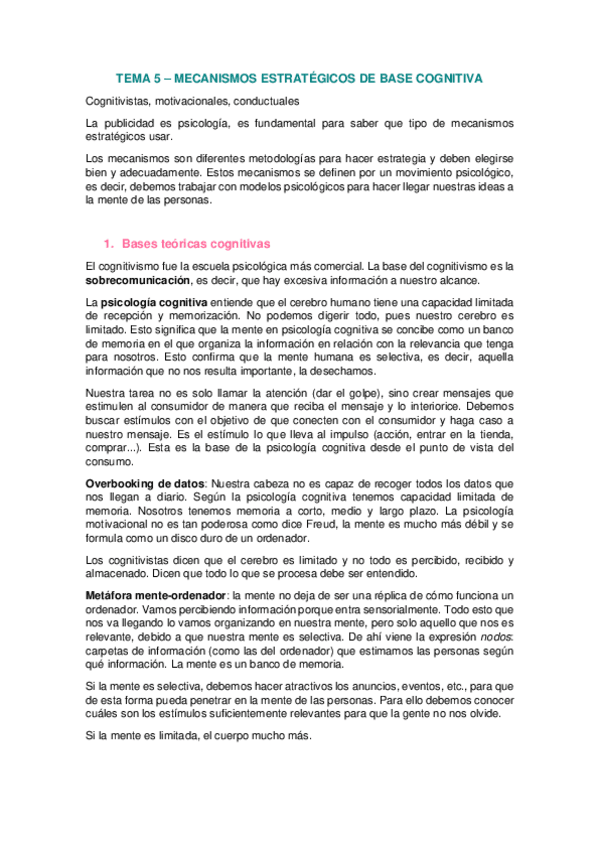 TEMA 5 – MECANISMOS ESTRATÉGICOS DE BASE COGNITIVA

Cognitivistas, motivacionales, conductuales

La publicidad es psicología, es fundamental para saber que tipo de mecanismos estratégicos usar.

Los mecanismos son diferentes metodologías para hacer estrategia y deben elegirse bien y adecuadamente. Estos mecanismos se definen por un movimiento psicológico, es decir, debemos trabajar con modelos psicológicos para hacer llegar nuestras ideas a la mente de las personas.

1. Bases teóricas cognitivas

El cognitivismo fue la escuela psicológica más comercial. La base del cognitivismo es la sobrecomunicación, es decir, que hay excesiva información a nuestro alcance.

La psicología cognitiva entiende que el cerebro humano tiene una capacidad limitada de recepción y memorización. No podemos digerir todo, pues nuestro cerebro es limitado. Esto significa que la mente en psicología cognitiva se concibe como un banco de memoria en el que organiza la información en relación con la relevancia que tenga para nosotros. Esto confirma que la mente humana es selectiva, es decir, aquella información que no nos resulta importante, la desechamos.

Nuestra tarea no es solo llamar la atención (dar el golpe), sino crear mensajes que estimulen al consumidor de manera que reciba el mensaje y lo interiorice. Debemos buscar estímulos con el objetivo de que conecten con el consumidor y haga caso a nuestro mensaje. Es el estímulo lo que lleva al impulso (acción, entrar en la tienda, comprar...). Esta es la base de la psicología cognitiva desde el punto de vista del consumo.

Overbooking de datos: Nuestra cabeza no es capaz de recoger todos los datos que nos llegan a diario. Según la psicología cognitiva tenemos capacidad limitada de memoria. Nosotros tenemos memoria a corto, medio y largo plazo. La psicología motivacional no es tan poderosa como dice Freud, la mente es mucho más débil y se formula como un disco duro de un ordenador.

Los cognitivistas dicen que el cerebro es limitado y no todo es percibido, recibido y almacenado. Dicen que todo lo que se procesa debe ser entendido.

Metáfora mente-ordenador: la mente no deja de ser una réplica de cómo funciona un ordenador. Vamos percibiendo información porque entra sensorialmente. Todo esto que nos va llegando lo vamos organizando en nuestra mente, pero solo aquello que nos es relevante, debido a que nuestra mente es selectiva. De ahí viene la expresión nodos: carpetas de información (como las del ordenador) que estimamos las personas según qué información. La mente es un banco de memoria.

Si la mente es selectiva, debemos hacer atractivos los anuncios, eventos, etc., para que de esta forma pueda penetrar en la mente de las personas. Para ello debemos conocer cuáles son los estímulos suficientemente relevantes para que la gente no nos olvide.

Si la mente es limitada, el cuerpo mucho más.